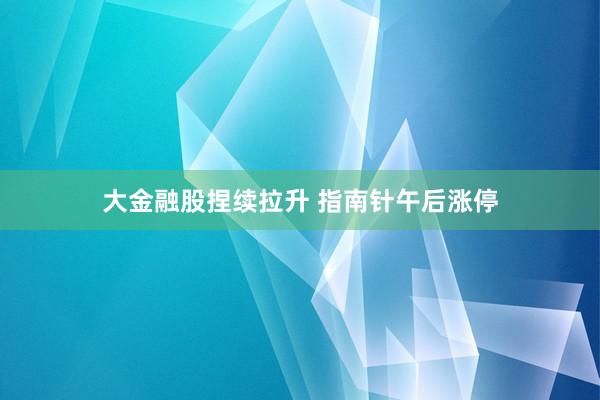 大金融股捏续拉升 指南针午后涨停